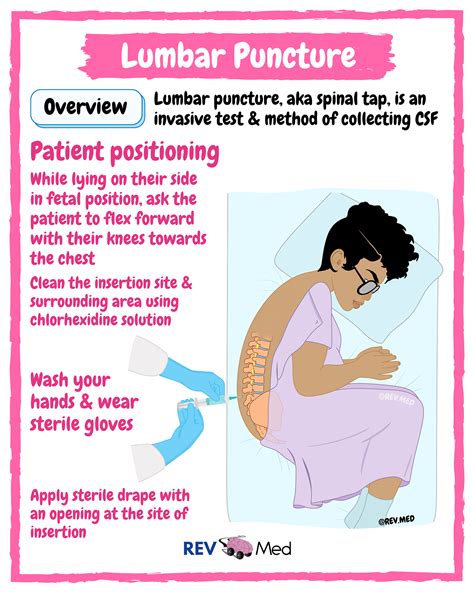 Lumbar Puncture

Overview

Lumbar puncture, aka spinal tap, is an invasive test & method of collecting CSF

Patient positioning

While lying on their side in fetal position, ask the patient to flex forward with their knees towards the chest

Clean the insertion site & surrounding area using chlorhexidine solution

Wash your hands & wear sterile gloves

Apply sterile drape with an opening at the site of insertion

@REV.MED

@REV.MED

REV Med